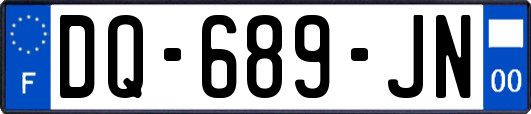 F
DQ-689-JN
00